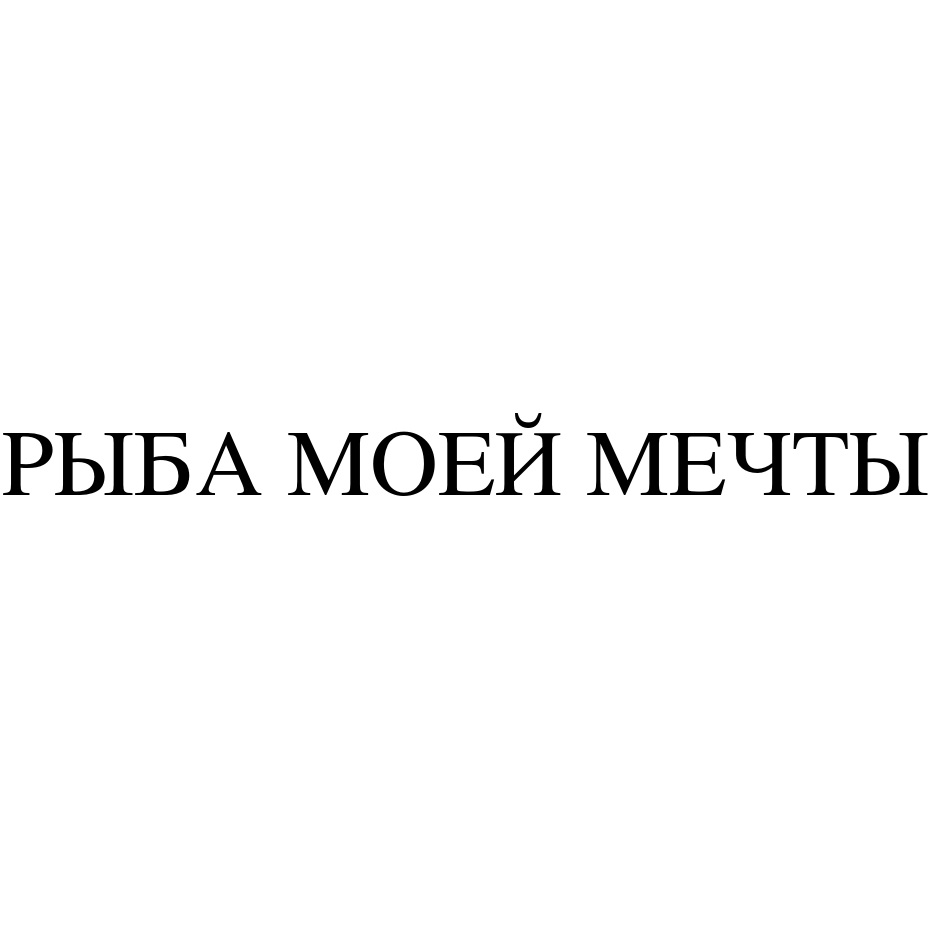 РЫБА МОЕЙ МЕЧТЫ